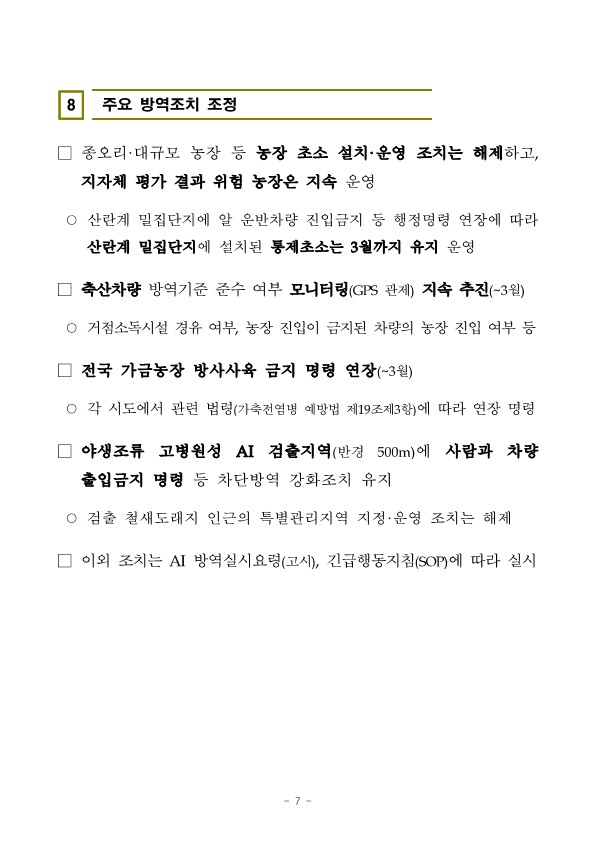 8 주요 방역조치 조정

□ 종오리·대규모 농장 등 농장 초소 설치·운영 조치는 해제하고, 지자체 평가 결과 위험 농장은 지속 운영

○ 산란계 밀집단지에 알 운반차량 진입금지 등 행정명령 연장에 따라 산란계 밀집단지에 설치된 통제초소는 3월까지 유지 운영

□ 축산차량 방역기준 준수 여부 모니터링(GPS 관제) 지속 추진(~3월)

○ 거점소독시설 경유 여부, 농장 진입이 금지된 차량의 농장 진입 여부 등

□ 전국 가금농장 방사사육 금지 명령 연장(~3월)

○ 각 시도에서 관련 법령(가축전염병 예방법 제19조제3항)에 따라 연장 명령

□ 야생조류 고병원성 AI 검출지역(반경 500m)에 사람과 차량 출입금지 명령 등 차단방역 강화조치 유지

○ 검출 철새도래지 인근의 특별관리지역 지정·운영 조치는 해제

□ 이외 조치는 AI 방역실시요령(고시), 긴급행동지침(SOP)에 따라 실시

- 7 -